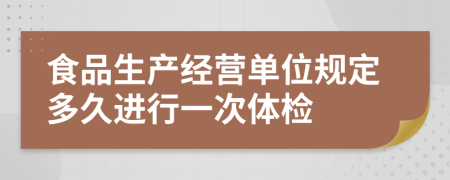 食品生产经营单位规定多久进行一次体检